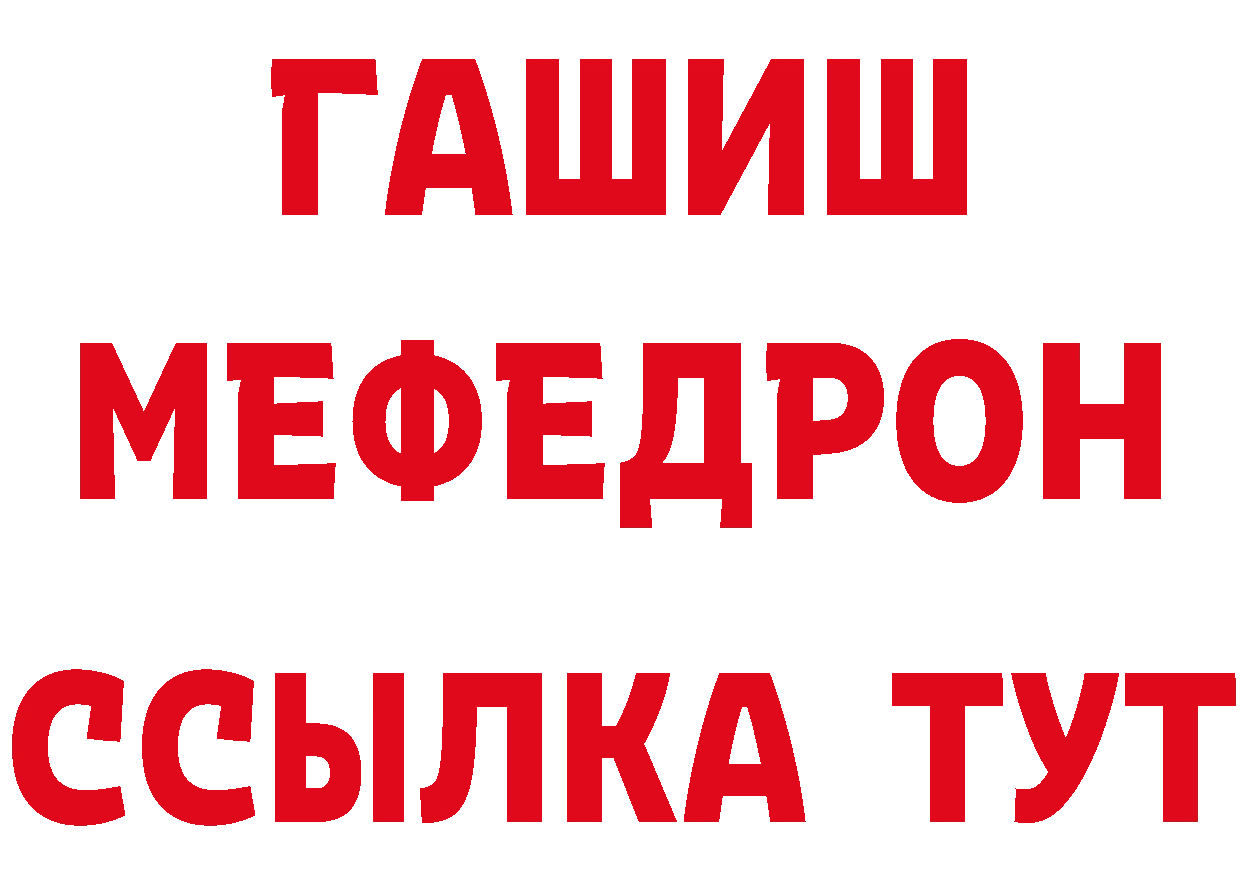 ГАШИШ
МЕФЕДРОН
ССЫЛКА ТУТ